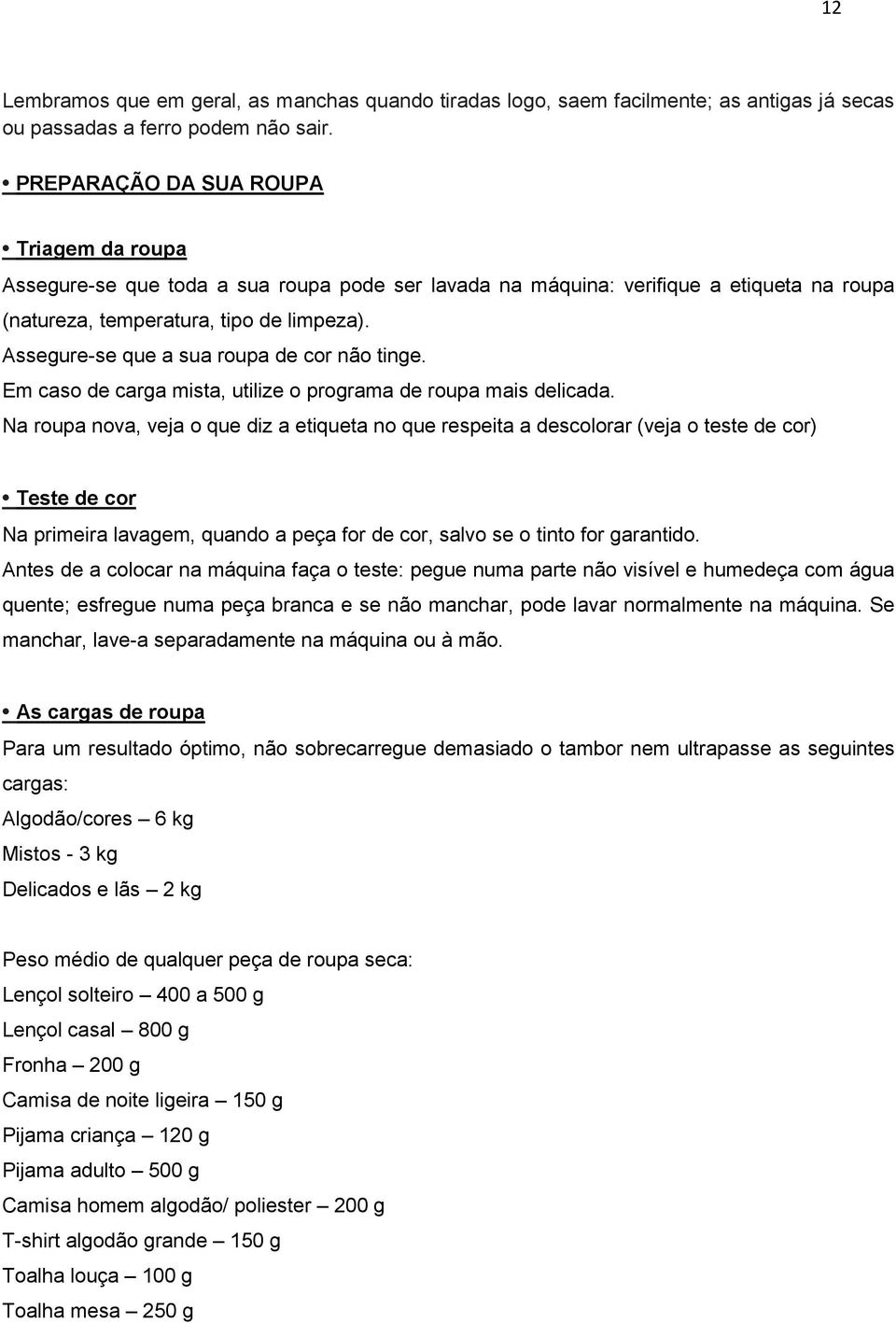 12

Lembramos que em geral, as manchas quando tiradas logo, saem facilmente; as antigas já secas ou passadas a ferro podem não sair.

• PREPARAÇÃO DA SUA ROUPA

• Triagem da roupa

Assegure-se que toda a sua roupa pode ser lavada na máquina: verifique a etiqueta na roupa (natureza, temperatura, tipo de limpeza).

Assegure-se que a sua roupa de cor não tinge.

Em caso de carga mista, utilize o programa de roupa mais delicada.

Na roupa nova, veja o que diz a etiqueta no que respeita a descolorar (veja o teste de cor)

• Teste de cor

Na primeira lavagem, quando a peça for de cor, salvo se o tinto for garantido.

Antes de a colocar na máquina faça o teste: pegue numa parte não visível e humedeça com água quente; esfregue numa peça branca e se não manchar, pode lavar normalmente na máquina. Se manchar, lave-a separadamente na máquina ou à mão.

• As cargas de roupa

Para um resultado óptimo, não sobrecarregue demasiado o tambor nem ultrapasse as seguintes cargas:

Algodão/cores – 6 kg

Mistos - 3 kg

Delicados e lãs – 2 kg

Peso médio de qualquer peça de roupa seca:

Lençol solteiro – 400 a 500 g

Lençol casal – 800 g

Fronha – 200 g

Camisa de noite ligeira – 150 g

Pijama criança – 120 g

Pijama adulto – 500 g

Camisa homem algodão/ poliester – 200 g

T-shirt algodão grande – 150 g

Toalha louça – 100 g

Toalha mesa – 250 g